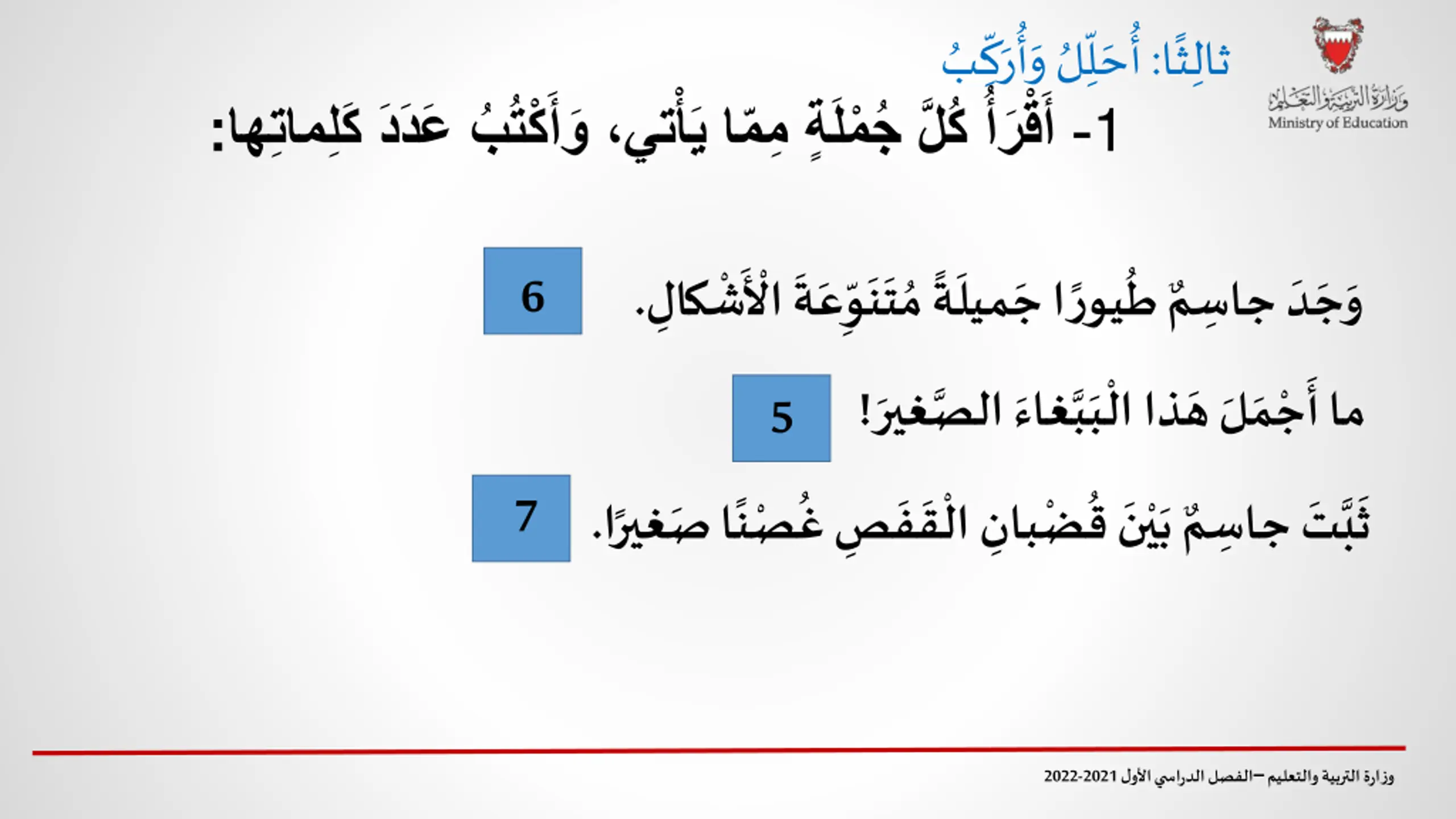 وزارة التربية والتعليم
Ministry of Education

ثالِثًا: أُحَلِّلُ وَأُرَكِّبُ

1- أَقْرَأُ كُلَّ جُمْلَةٍ مِمّا يَأْتي، وَأَكْتُبُ عَدَدَ كَلِماتِها:

وَجَدَ جاسِمٌ طُيورًا جَميلَةً مُتَنَوِّعَةَ الْأَشْكالِ. 6

ما أَجْمَلَ هَذا الْبَبَّغاءَ الصَّغيرَ! 5

ثَبَّتَ جاسِمٌ بَيْنَ قُضْبانِ الْقَفَصِ غُصْنًا صَغيرًا. 7

وزارة التربية والتعليم –الفصل الدراسي الأول 2021-2022